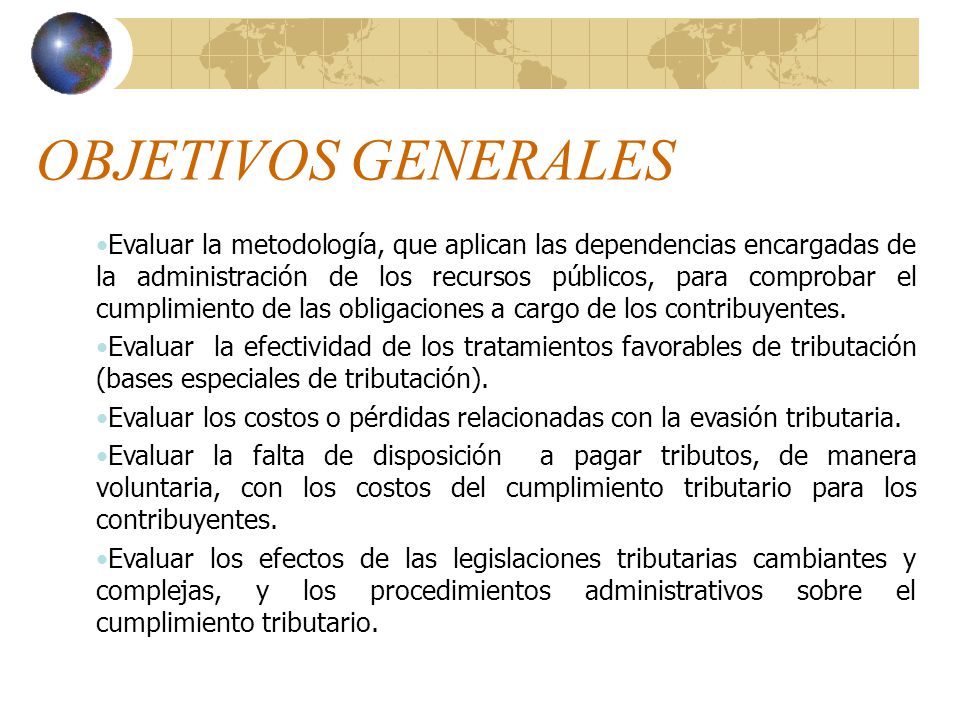 OBJETIVOS GENERALES

•Evaluar la metodología, que aplican las dependencias encargadas de la administración de los recursos públicos, para comprobar el cumplimiento de las obligaciones a cargo de los contribuyentes.

•Evaluar la efectividad de los tratamientos favorables de tributación (bases especiales de tributación).

•Evaluar los costos o pérdidas relacionadas con la evasión tributaria.

•Evaluar la falta de disposición a pagar tributos, de manera voluntaria, con los costos del cumplimiento tributario para los contribuyentes.

•Evaluar los efectos de las legislaciones tributarias cambiantes y complejas, y los procedimientos administrativos sobre el cumplimiento tributario.